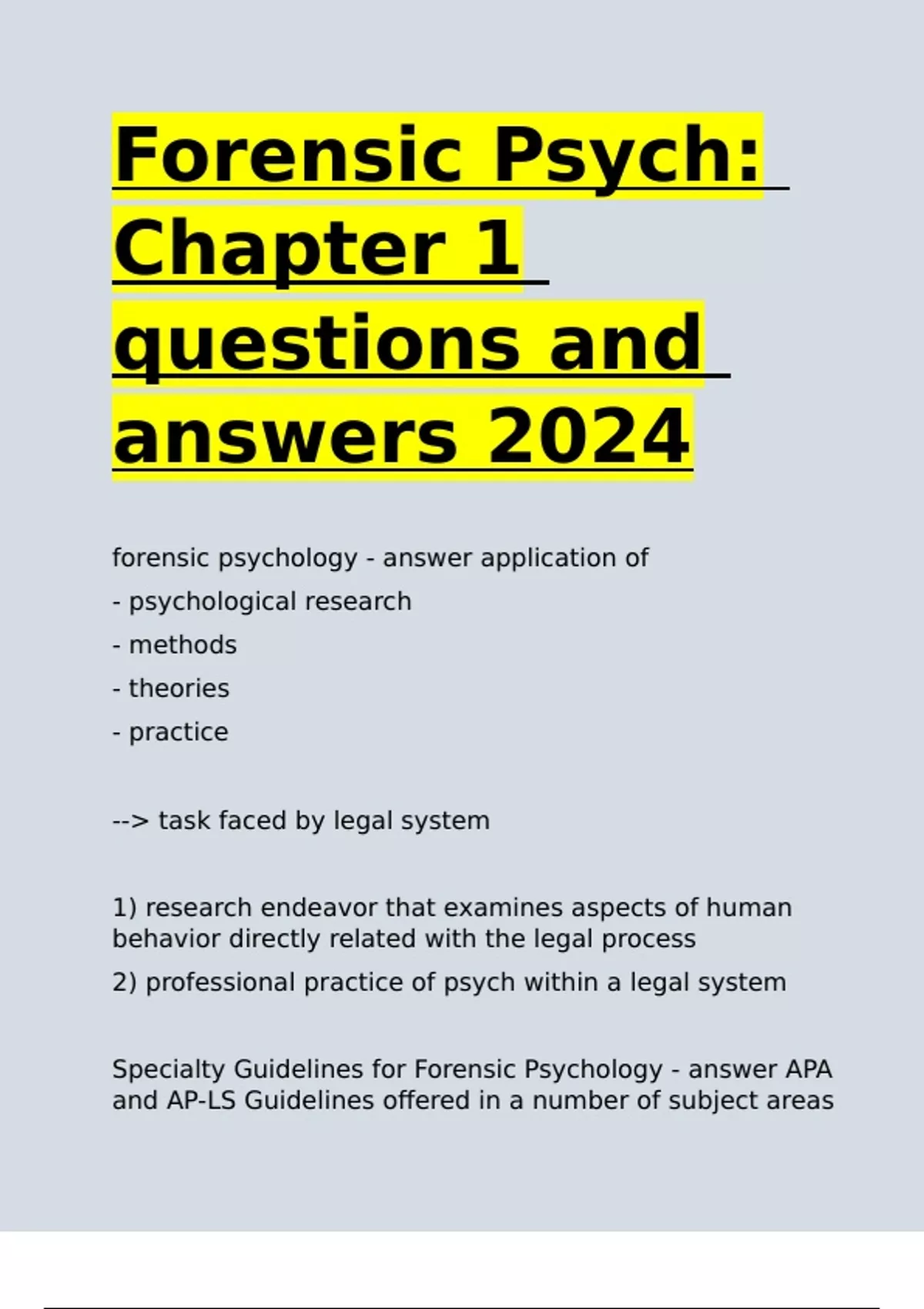 Forensic Psych: Chapter 1 questions and answers 2024

forensic psychology - answer application of
- psychological research
- methods
- theories
- practice

--> task faced by legal system

1) research endeavor that examines aspects of human behavior directly related with the legal process
2) professional practice of psych within a legal system

Specialty Guidelines for Forensic Psychology - answer APA and AP-LS Guidelines offered in a number of subject areas